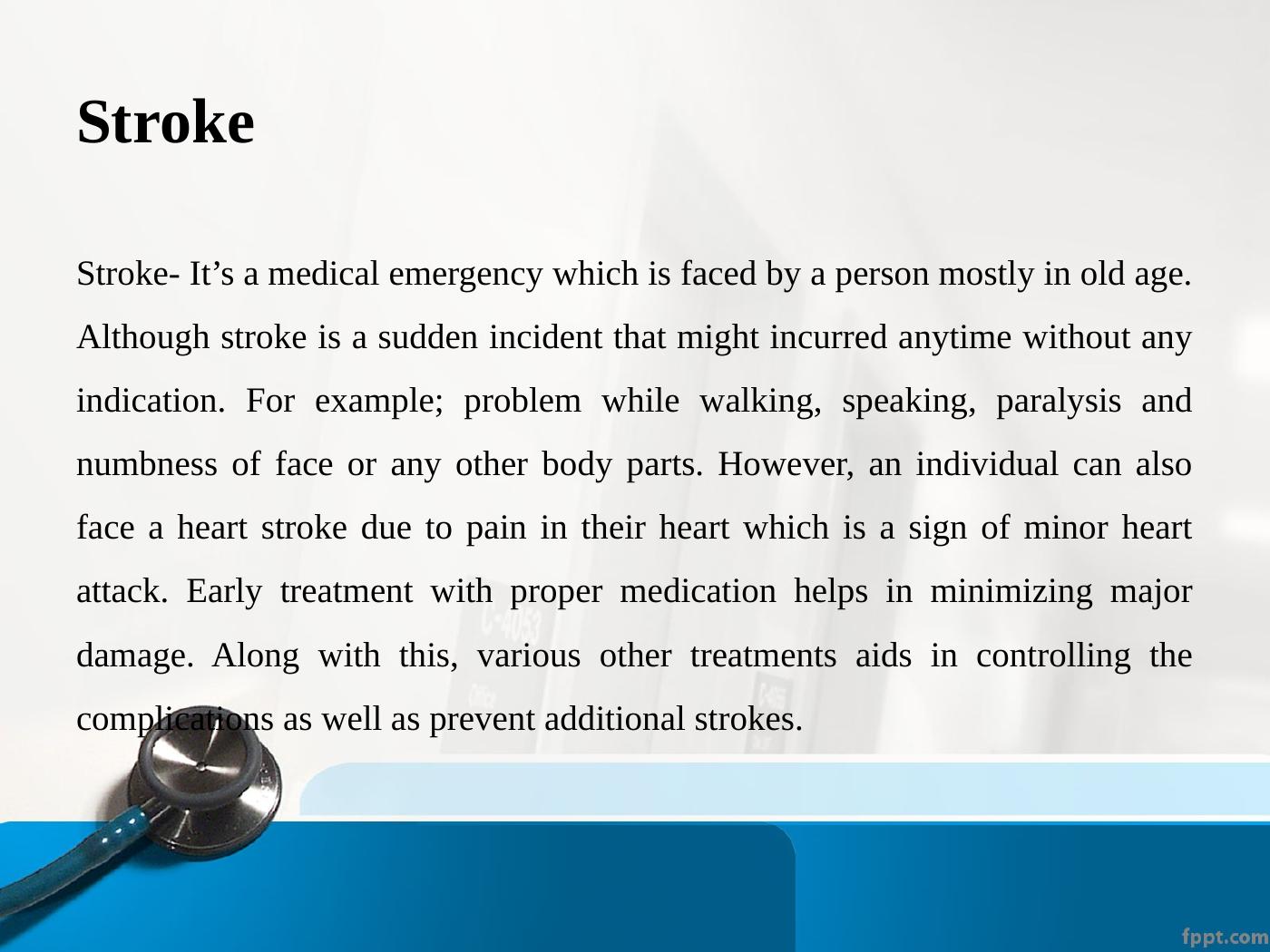 Stroke

Stroke- It’s a medical emergency which is faced by a person mostly in old age. Although stroke is a sudden incident that might incurred anytime without any indication. For example; problem while walking, speaking, paralysis and numbness of face or any other body parts. However, an individual can also face a heart stroke due to pain in their heart which is a sign of minor heart attack. Early treatment with proper medication helps in minimizing major damage. Along with this, various other treatments aids in controlling the complications as well as prevent additional strokes.

fppt.com